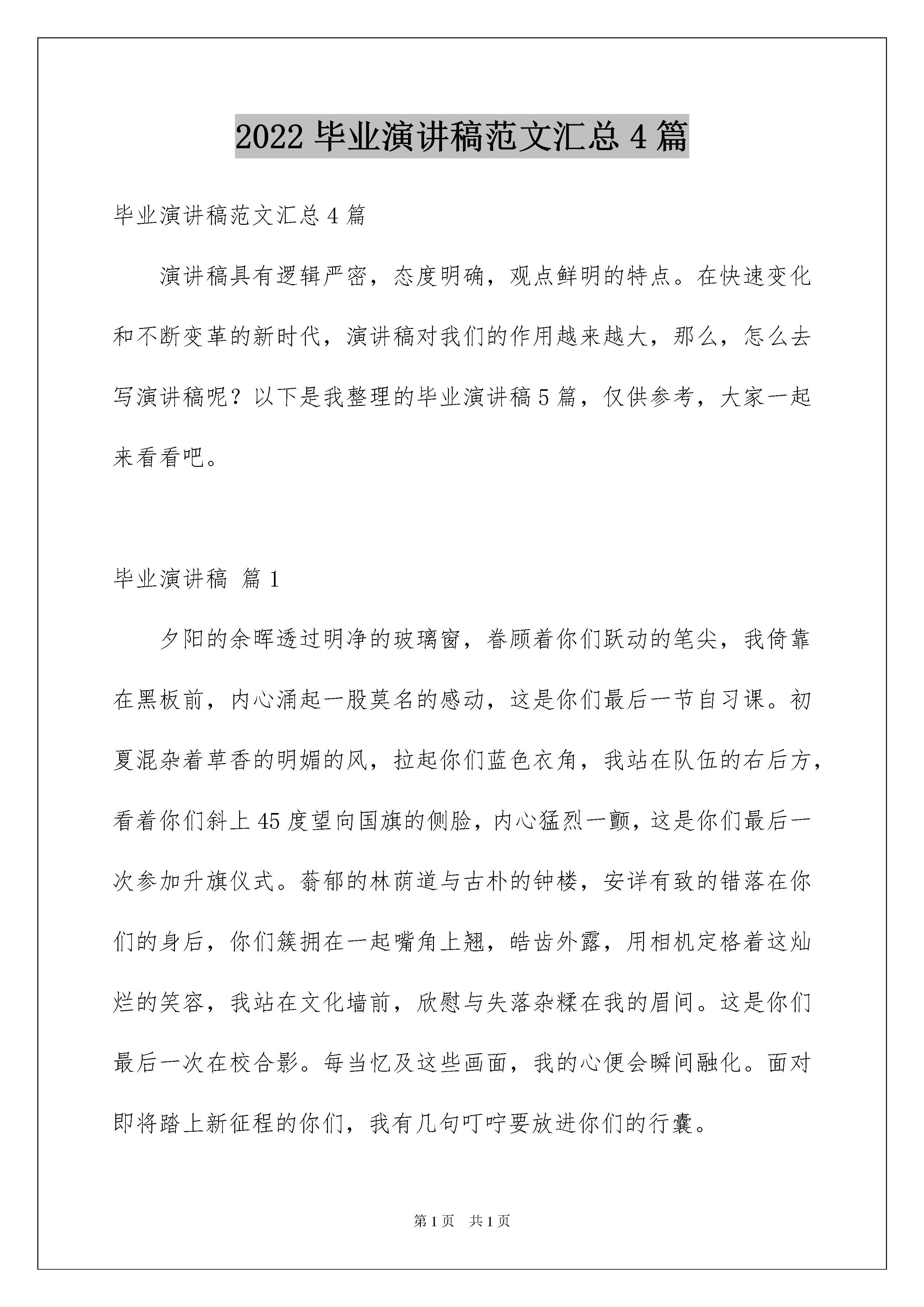 2022 毕业演讲稿范文汇总 4 篇

毕业演讲稿范文汇总 4 篇

演讲稿具有逻辑严密，态度明确，观点鲜明的特点。在快速变化和不断变革的新时代，演讲稿对我们的作用越来越大，那么，怎么去写演讲稿呢？以下是我整理的毕业演讲稿 5 篇，仅供参考，大家一起来看看吧。

毕业演讲稿 篇 1

夕阳的余晖透过明净的玻璃窗，眷顾着你们跃动的笔尖，我倚靠在黑板前，内心涌起一股莫名的感动，这是你们最后一节自习课。初夏混杂着草香的明媚的风，拉起你们蓝色衣角，我站在队伍的右后方，看着你们斜上 45 度望向国旗的侧脸，内心猛烈一颤，这是你们最后一次参加升旗仪式。蓊郁的林荫道与古朴的钟楼，安详有致的错落在你们的身后，你们簇拥在一起嘴角上翘，皓齿外露，用相机定格着这灿烂的笑容，我站在文化墙前，欣慰与失落杂糅在我的眉间。这是你们最后一次在校合影。每当忆及这些画面，我的心便会瞬间融化。面对即将踏上新征程的你们，我有几句叮咛要放进你们的行囊。

第 1 页 共 1 页